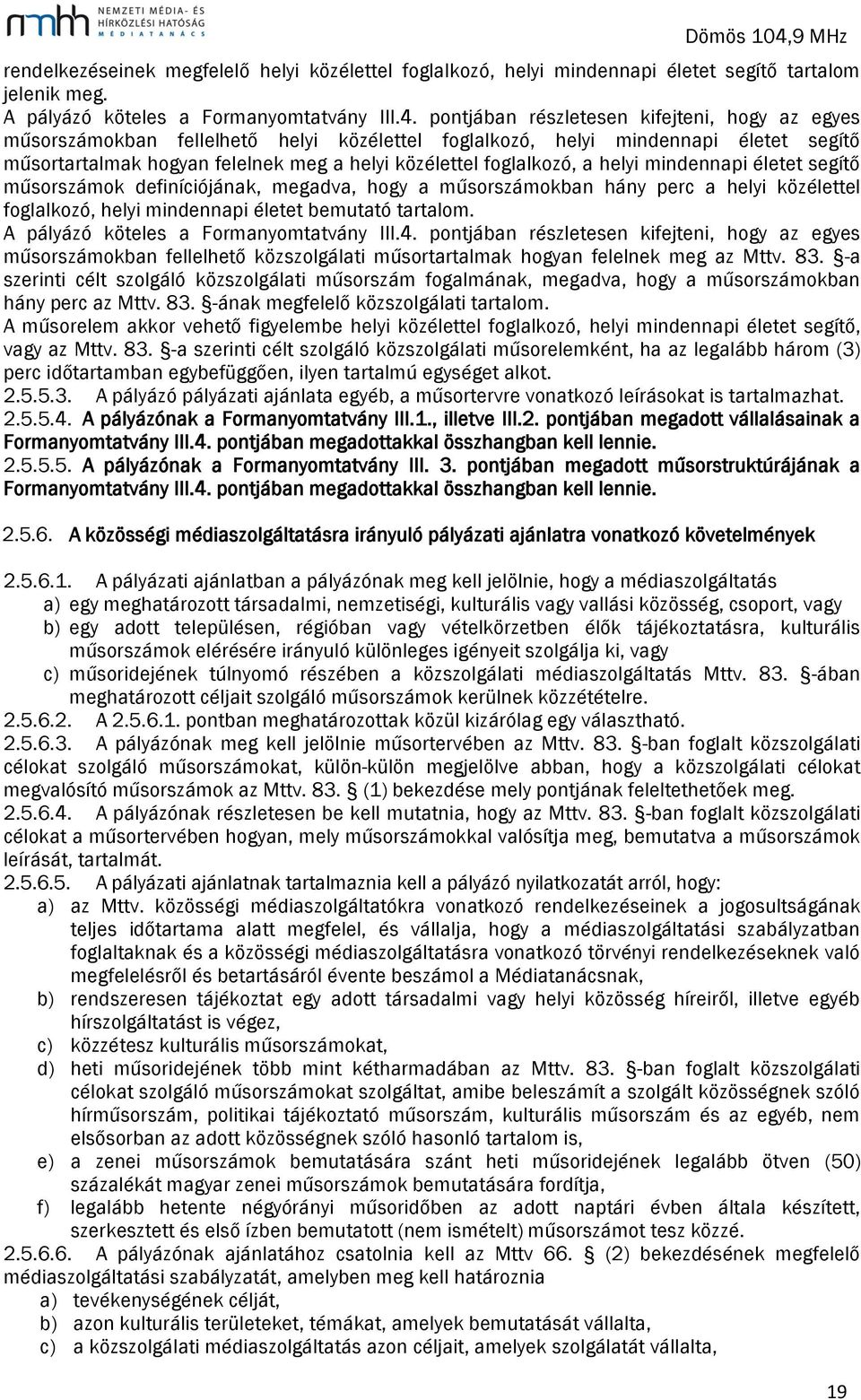 nmhh NEMZETI MÉDIA- ÉS HÍRKÖZLÉSI HATÓSÁG MÉDIATANÁCS

Dömös 104,9 MHz

rendelkezéseinek megfelelő helyi közélettel foglalkozó, helyi mindennapi életet segítő tartalom jelenik meg.
A pályázó köteles a Formanyomtatvány III.4. pontjában részletesen kifejteni, hogy az egyes műsorszámokban fellelhető helyi közélettel foglalkozó, helyi mindennapi életet segítő műsortartalmak hogyan felelnek meg a helyi közélettel foglalkozó, a helyi mindennapi életet segítő műsorszámok definíciójának, megadva, hogy a műsorszámokban hány perc a helyi közélettel foglalkozó, helyi mindennapi életet bemutató tartalom.
A pályázó köteles a Formanyomtatvány III.4. pontjában részletesen kifejteni, hogy az egyes műsorszámokban fellelhető közszolgálati műsortartalmak hogyan felelnek meg az Mttv. 83. §-a szerinti célt szolgáló közszolgálati műsorszám fogalmának, megadva, hogy a műsorszámokban hány perc az Mttv. 83. §-ának megfelelő közszolgálati tartalom.
A műsorelem akkor vehető figyelembe helyi közélettel foglalkozó, helyi mindennapi életet segítő, vagy az Mttv. 83. §-a szerinti célt szolgáló közszolgálati műsorelemként, ha az legalább három (3) perc időtartamban egybefüggően, ilyen tartalmú egységet alkot.
2.5.5.3. A pályázó pályázati ajánlata egyéb, a műsortervre vonatkozó leírásokat is tartalmazhat.
2.5.5.4. A pályázónak a Formanyomtatvány III.1., illetve III.2. pontjában megadott vállalásainak a Formanyomtatvány III.4. pontjában megadottakkal összhangban kell lennie.
2.5.5.5. A pályázónak a Formanyomtatvány III. 3. pontjában megadott műsorstruktúrájának a Formanyomtatvány III.4. pontjában megadottakkal összhangban kell lennie.

2.5.6. A közösségi médiaszolgáltatásra irányuló pályázati ajánlatra vonatkozó követelmények

2.5.6.1. A pályázati ajánlatban a pályázónak meg kell jelölnie, hogy a médiaszolgáltatás
a) egy meghatározott társadalmi, nemzetiségi, kulturális vagy vallási közösség, csoport, vagy
b) egy adott településen, régióban vagy vételkörzetben élők tájékoztatásra, kulturális műsorszámok elérésére irányuló különleges igényeit szolgálja ki, vagy
c) műsoridejének túlnyomó részében a közszolgálati médiaszolgáltatás Mttv. 83. §-ában meghatározott céljait szolgáló műsorszámok kerülnek közzétételre.
2.5.6.2. A 2.5.6.1. pontban meghatározottak közül kizárólag egy választható.
2.5.6.3. A pályázónak meg kell jelölnie műsortervében az Mttv. 83. §-ban foglalt közszolgálati célokat szolgáló műsorszámokat, külön-külön megjelölve abban, hogy a közszolgálati célokat megvalósító műsorszámok az Mttv. 83. § (1) bekezdése mely pontjának feleltethetőek meg.
2.5.6.4. A pályázónak részletesen be kell mutatnia, hogy az Mttv. 83. §-ban foglalt közszolgálati célokat a műsortervében hogyan, mely műsorszámokkal valósítja meg, bemutatva a műsorszámok leírását, tartalmát.
2.5.6.5. A pályázati ajánlatnak tartalmaznia kell a pályázó nyilatkozatát arról, hogy:
a) az Mttv. közösségi médiaszolgáltatókra vonatkozó rendelkezéseinek a jogosultságának teljes időtartama alatt megfelel, és vállalja, hogy a médiaszolgáltatási szabályzatban foglaltaknak és a közösségi médiaszolgáltatásra vonatkozó törvényi rendelkezéseknek való megfelelésről és betartásáról évente beszámol a Médiatanácsnak,
b) rendszeresen tájékoztat egy adott társadalmi vagy helyi közösség híreiről, illetve egyéb hírszolgáltatást is végez,
c) közzétesz kulturális műsorszámokat,
d) heti műsoridejének több mint kétharmadában az Mttv. 83. §-ban foglalt közszolgálati célokat szolgáló műsorszámokat szolgáltat, amibe beleszámít a szolgált közösségnek szóló hírműsorszám, politikai tájékoztató műsorszám, kulturális műsorszám és az egyéb, nem elsősorban az adott közösségnek szóló hasonló tartalom is,
e) a zenei műsorszámok bemutatására szánt heti műsoridejének legalább ötven (50) százalékát magyar zenei műsorszámok bemutatására fordítja,
f) legalább hetente négyórányi műsoridőben az adott naptári évben általa készített, szerkesztett és első ízben bemutatott (nem ismételt) műsorszámot tesz közzé.
2.5.6.6. A pályázónak ajánlatához csatolnia kell az Mttv 66. § (2) bekezdésének megfelelő médiaszolgáltatási szabályzatát, amelyben meg kell határoznia
a) tevékenységének célját,
b) azon kulturális területeket, témákat, amelyek bemutatását vállalta,
c) a közszolgálati médiaszolgáltatás azon céljait, amelyek szolgálatát vállalta,

19